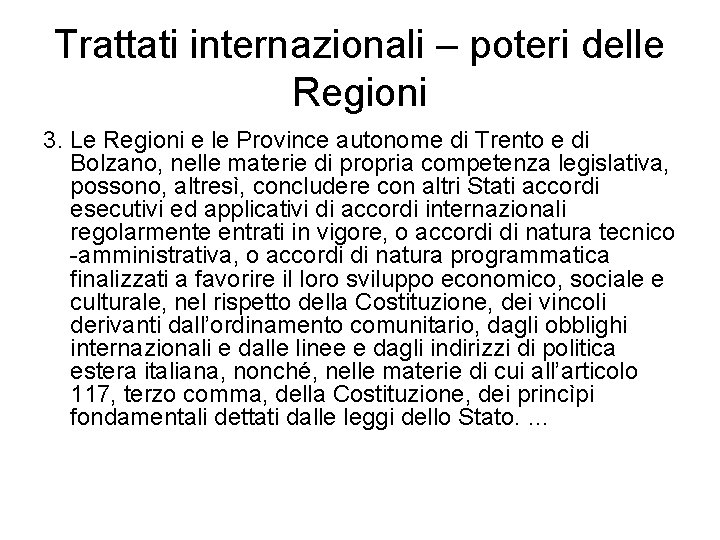 Trattati internazionali – poteri delle Regioni

3. Le Regioni e le Province autonome di Trento e di Bolzano, nelle materie di propria competenza legislativa, possono, altresì, concludere con altri Stati accordi esecutivi ed applicativi di accordi internazionali regolarmente entrati in vigore, o accordi di natura tecnico -amministrativa, o accordi di natura programmatica finalizzati a favorire il loro sviluppo economico, sociale e culturale, nel rispetto della Costituzione, dei vincoli derivanti dall'ordinamento comunitario, dagli obblighi internazionali e dalle linee e dagli indirizzi di politica estera italiana, nonché, nelle materie di cui all'articolo 117, terzo comma, della Costituzione, dei princìpi fondamentali dettati dalle leggi dello Stato. ...